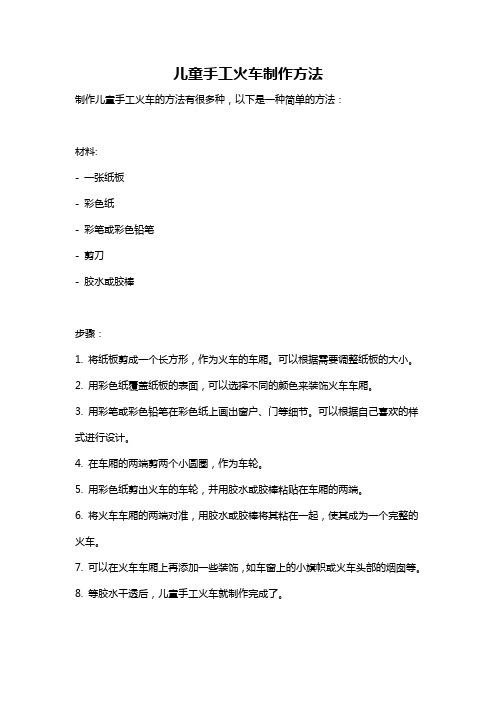 儿童手工火车制作方法

制作儿童手工火车的方法有很多种，以下是一种简单的方法：

材料:

- 一张纸板

- 彩色纸

- 彩笔或彩色铅笔

- 剪刀

- 胶水或胶棒

步骤：

1. 将纸板剪成一个长方形，作为火车的车厢。可以根据需要调整纸板的大小。

2. 用彩色纸覆盖纸板的表面，可以选择不同的颜色来装饰火车车厢。

3. 用彩笔或彩色铅笔在彩色纸上画出窗户、门等细节。可以根据自己喜欢的样式进行设计。

4. 在车厢的两端剪两个小圆圈，作为车轮。

5. 用彩色纸剪出火车的车轮，并用胶水或胶棒粘贴在车厢的两端。

6. 将火车车厢的两端对准，用胶水或胶棒将其粘在一起，使其成为一个完整的火车。

7. 可以在火车车厢上再添加一些装饰，如车窗上的小旗帜或火车头部的烟囱等。

8. 等胶水干透后，儿童手工火车就制作完成了。